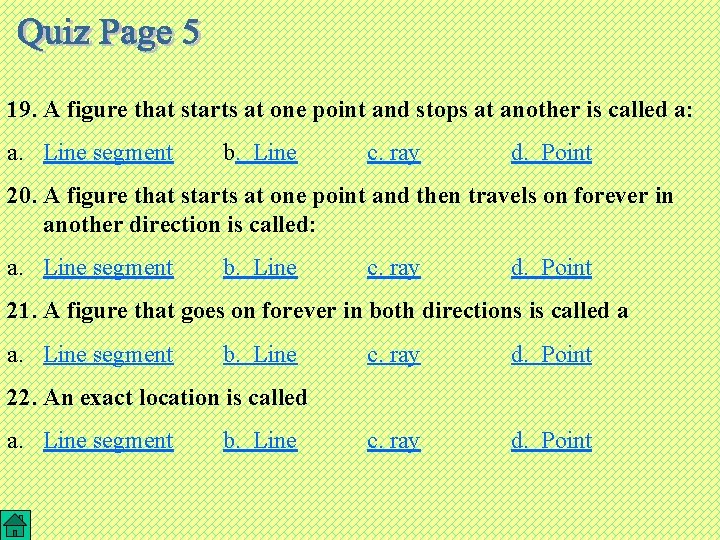 Quiz Page 5

19. A figure that starts at one point and stops at another is called a:

a. Line segment b. Line c. ray d. Point

20. A figure that starts at one point and then travels on forever in another direction is called:

a. Line segment b. Line c. ray d. Point

21. A figure that goes on forever in both directions is called a

a. Line segment b. Line c. ray d. Point

22. An exact location is called

a. Line segment b. Line c. ray d. Point